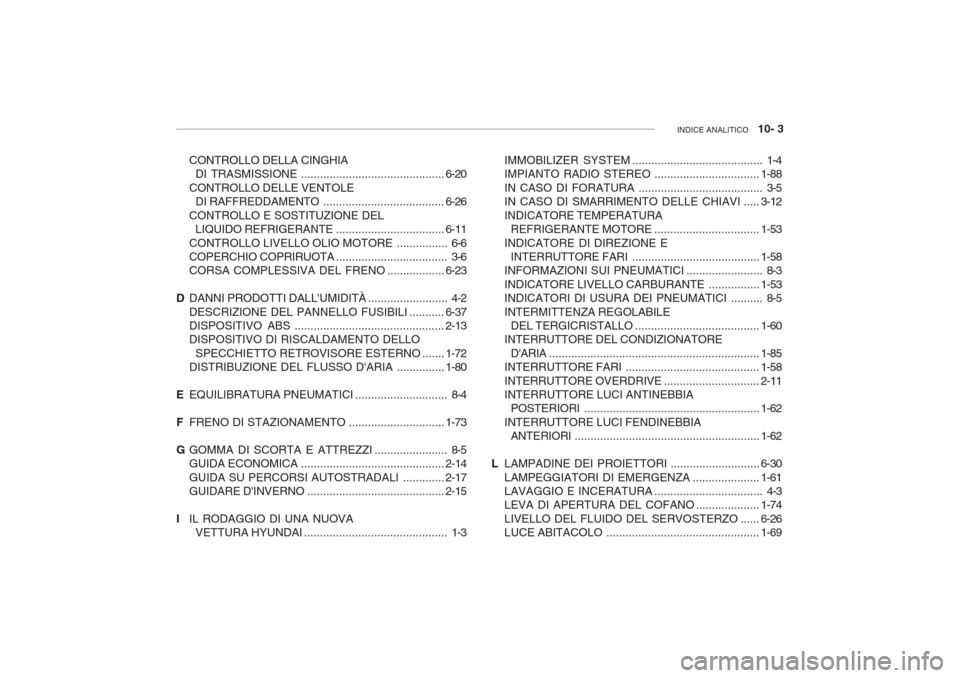 INDICE ANALITICO 10- 3

CONTROLLO DELLA CINGHIA
DI TRASMISSIONE ............................................. 6-20
CONTROLLO DELLE VENTOLE
DI RAFFREDDAMENTO ...................................... 6-26
CONTROLLO E SOSTITUZIONE DEL
LIQUIDO REFRIGERANTE .................................. 6-11
CONTROLLO LIVELLO OLIO MOTORE ................ 6-6
COPERCHIO COPRIRUOTA ................................... 3-6
CORSA COMPLESSIVA DEL FRENO .................. 6-23

D DANNI PRODOTTI DALL'UMIDITÀ ......................... 4-2
DESCRIZIONE DEL PANNELLO FUSIBILI ........... 6-37
DISPOSITIVO ABS ............................................... 2-13
DISPOSITIVO DI RISCALDAMENTO DELLO
SPECCHIETTO RETROVISORE ESTERNO ....... 1-72
DISTRIBUZIONE DEL FLUSSO D'ARIA ............... 1-80

E EQUILIBRATURA PNEUMATICI ............................. 8-4

F FRENO DI STAZIONAMENTO .............................. 1-73

G GOMMA DI SCORTA E ATTREZZI ....................... 8-5
GUIDA ECONOMICA ............................................. 2-14
GUIDA SU PERCORSI AUTOSTRADALI ............. 2-17
GUIDARE D'INVERNO ........................................... 2-15

I IL RODAGGIO DI UNA NUOVA
VETTURA HYUNDAI ............................................. 1-3

IMMOBILIZER SYSTEM ......................................... 1-4
IMPIANTO RADIO STEREO ................................. 1-88
IN CASO DI FORATURA ....................................... 3-5
IN CASO DI SMARRIMENTO DELLE CHIAVI ..... 3-12
INDICATORE TEMPERATURA
REFRIGERANTE MOTORE ................................. 1-53
INDICATORE DI DIREZIONE E
INTERRUTTORE FARI ........................................ 1-58
INFORMAZIONI SUI PNEUMATICI ........................ 8-3
INDICATORE LIVELLO CARBURANTE ................ 1-53
INDICATORI DI USURA DEI PNEUMATICI .......... 8-5
INTERMITTENZA REGOLABILE
DEL TERGICRISTALLO ....................................... 1-60
INTERRUTTORE DEL CONDIZIONATORE
D'ARIA ................................................................. 1-85
INTERRUTTORE FARI .......................................... 1-58
INTERRUTTORE OVERDRIVE .............................. 2-11
INTERRUTTORE LUCI ANTINEBBIA
POSTERIORI ....................................................... 1-62
INTERRUTTORE LUCI FENDINEBBIA
ANTERIORI .......................................................... 1-62

L LAMPADINE DEI PROIETTORI ............................ 6-30
LAMPEGGIATORI DI EMERGENZA ..................... 1-61
LAVAGGIO E INCERATURA .................................. 4-3
LEVA DI APERTURA DEL COFANO .................... 1-74
LIVELLO DEL FLUIDO DEL SERVOSTERZO ...... 6-26
LUCE ABITACOLO ................................................ 1-69

carmanualsonline.info